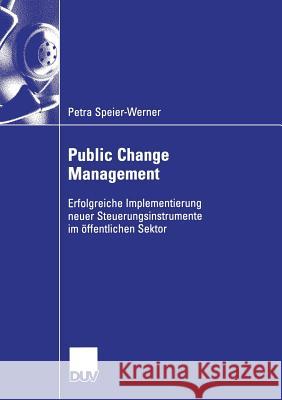 Petra Speier-Werner

Public Change Management

Erfolgreiche Implementierung neuer Steuerungsinstrumente im öffentlichen Sektor

DUV

Kraina Książek